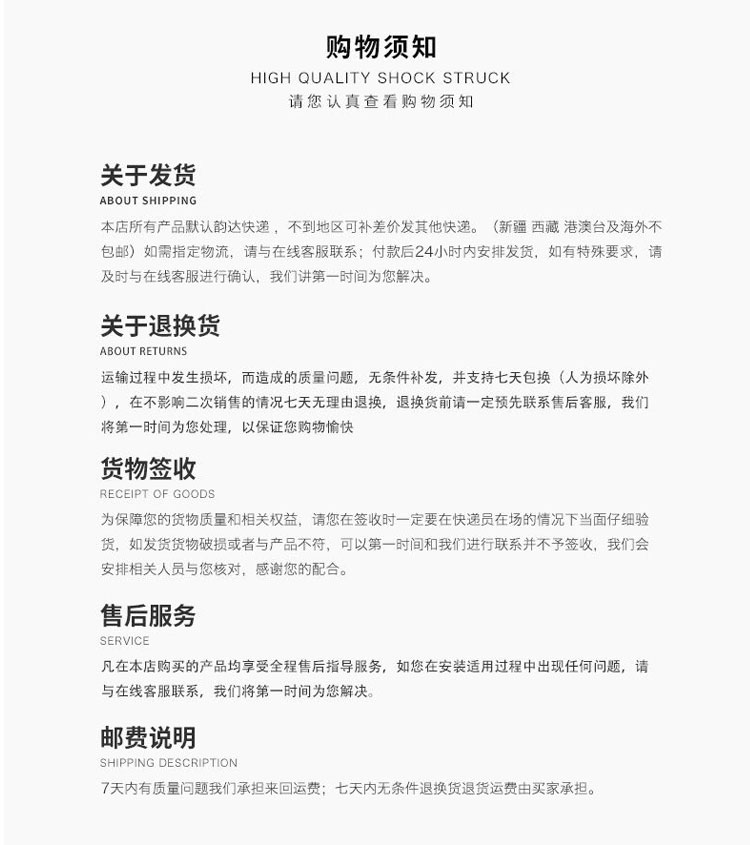 购物须知
HIGH QUALITY SHOCK STRUCK
请您认真查看购物须知

关于发货
ABOUT SHIPPING
本店所有产品默认韵达快递，不到地区可补差价发其他快递。（新疆 西藏 港澳台及海外不包邮）如需指定物流，请与在线客服联系；付款后24小时内安排发货，如有特殊要求，请及时与在线客服进行确认，我们讲第一时间为您解决。

关于退换货
ABOUT RETURNS
运输过程中发生损坏，而造成的质量问题，无条件补发，并支持七天包换（人为损坏除外），在不影响二次销售的情况七天无理由退换，退换货前请一定预先联系售后客服，我们将第一时间为您处理，以保证您购物愉快

货物签收
RECEIPT OF GOODS
为保障您的货物质量和相关权益，请您在签收时一定要在快递员在场的情况下当面仔细验货，如发货货物破损或者与产品不符，可以第一时间和我们进行联系并不予签收，我们会安排相关人员与您核对，感谢您的配合。

售后服务
SERVICE
凡在本店购买的产品均享受全程售后指导服务，如您在安装适用过程中出现任何问题，请与在线客服联系，我们将第一时间为您解决。

邮费说明
SHIPPING DESCRIPTION
7天内有质量问题我们承担来回运费；七天内无条件退换货退货运费由买家承担。